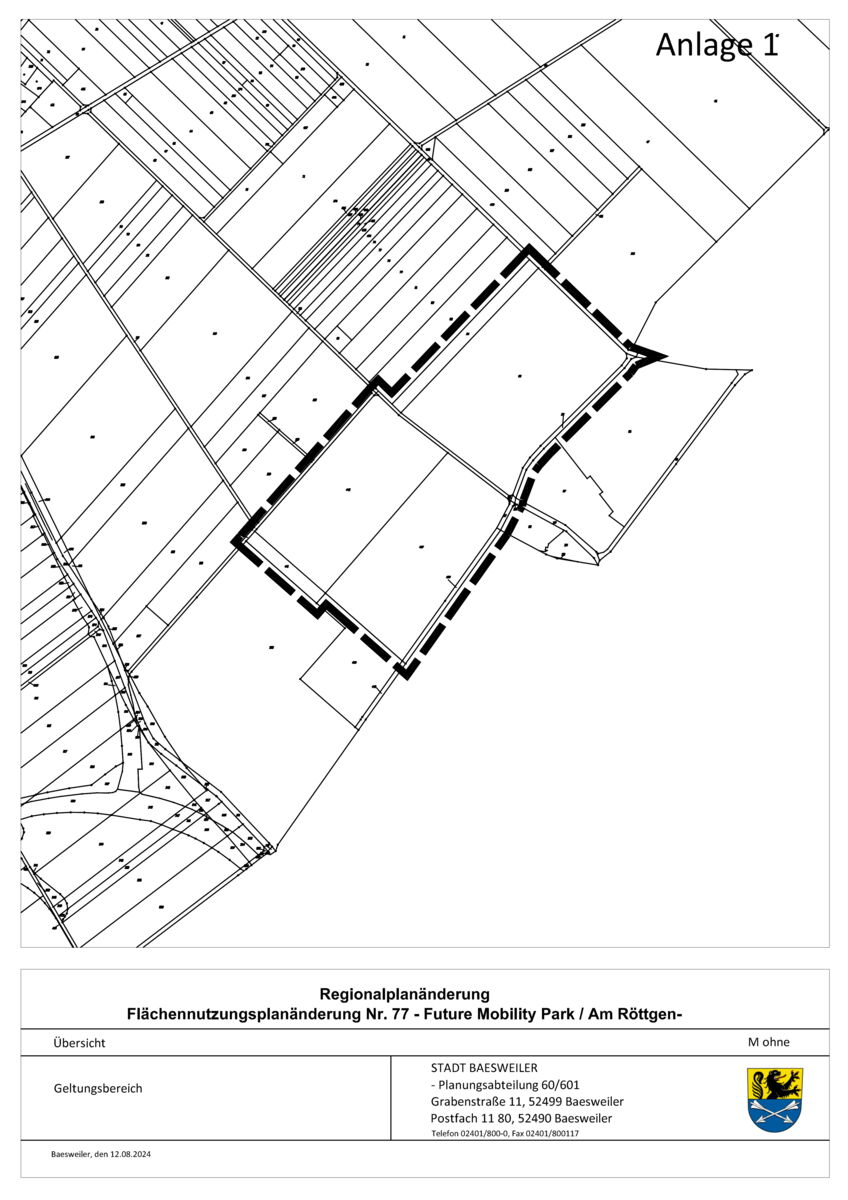 Anlage 1

Regionalplanänderung
Flächennutzungsplanänderung Nr. 77 - Future Mobility Park / Am Röttgen-

Übersicht

M ohne

Geltungsbereich

STADT BAESWEILER
- Planungsabteilung 60/601
Grabenstraße 11, 52499 Baesweiler
Postfach 11 80, 52490 Baesweiler
Telefon 02401/800-0, Fax 02401/800117

Baesweiler, den 12.08.2024